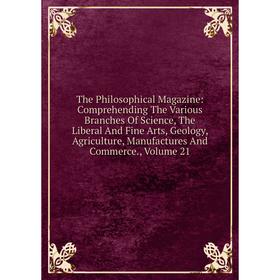 The Philosophical Magazine: Comprehending The Various Branches Of Science, The Liberal And Fine Arts, Geology, Agriculture, Manufactures And Commerce., Volume 21